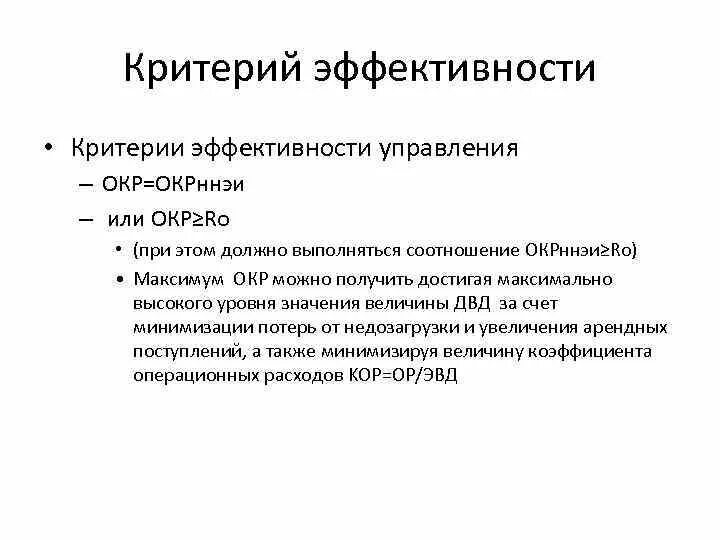 Критерий эффективности

• Критерии эффективности управления
– ОКР=ОКРннэи
– или ОКР≥Ro
• (при этом должно выполняться соотношение ОКРннэи≥Ro)
• Максимум ОКР можно получить достигая максимально высокого уровня значения величины ДВД за счет минимизации потерь от недозагрузки и увеличения арендных поступлений, а также минимизируя величину коэффициента операционных расходов КОР=ОР/ЭВД